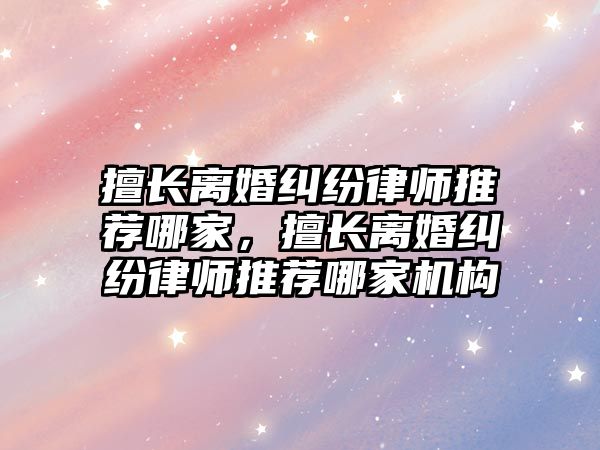 擅长离婚纠纷律师推荐哪家，擅长离婚纠纷律师推荐哪家机构